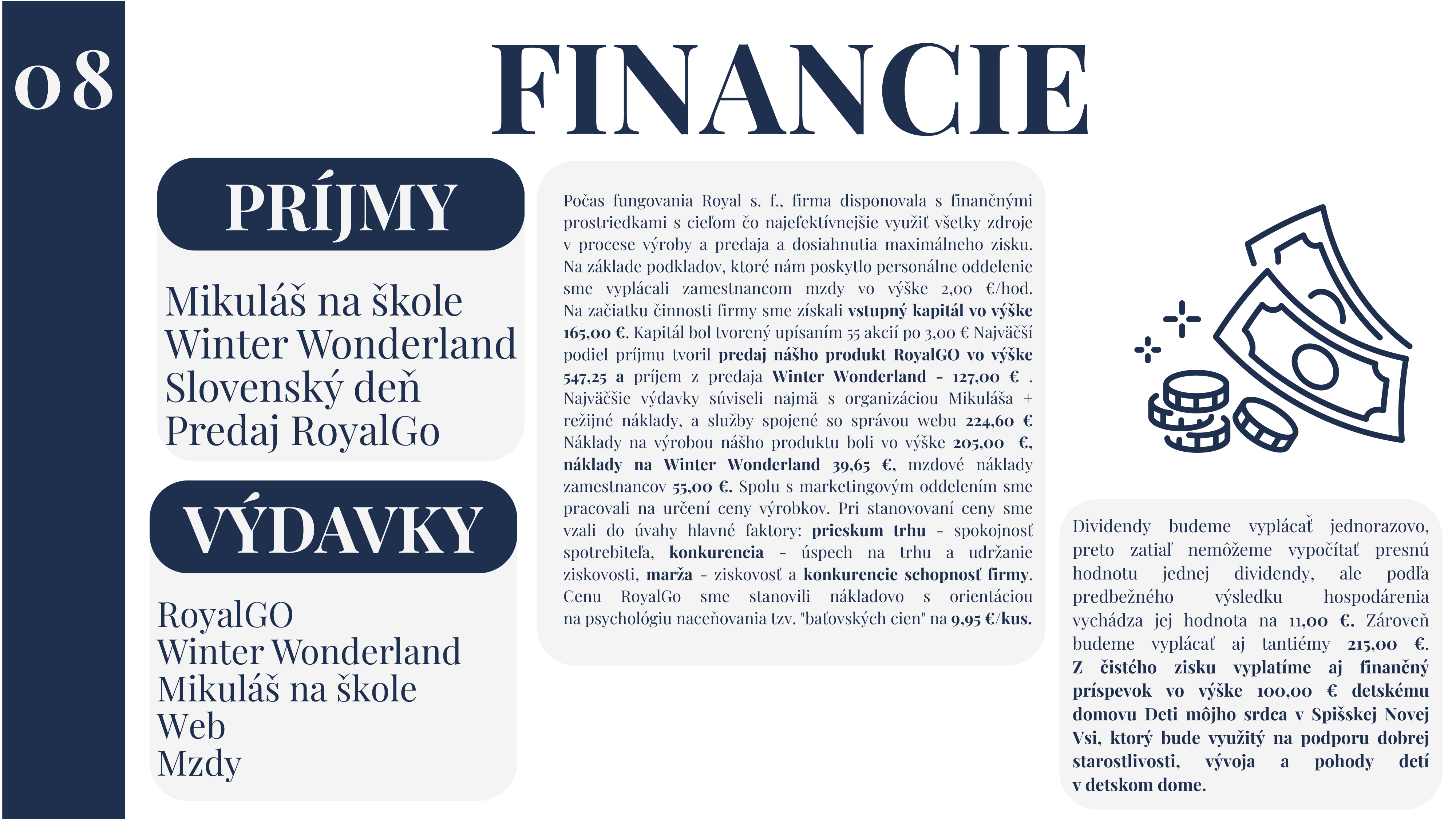 08

FINANCIE

PRÍJMY

Mikuláš na škole
Winter Wonderland
Slovenský deň
Predaj RoyalGo

VÝDAVKY

RoyalGO
Winter Wonderland
Mikuláš na škole
Web
Mzdy

Počas fungovania Royal s. f., firma disponovala s finančnými prostriedkami s cieľom čo najefektívnejšie využiť všetky zdroje v procese výroby a predaja a dosiahnutia maximálneho zisku. Na základe podkladov, ktoré nám poskytlo personálne oddelenie sme vyplácali zamestnancom mzdy vo výške 2,00 €/hod. Na začiatku činnosti firmy sme získali vstupný kapitál vo výške 165,00 €. Kapitál bol tvorený upísaním 55 akcií po 3,00 € Najväčší podiel príjmu tvoril predaj nášho produkt RoyalGO vo výške 547,25 a príjem z predaja Winter Wonderland - 127,00 € . Najväčšie výdavky súviseli najmä s organizáciou Mikuláša + režijné náklady, a služby spojené so správou webu 224,60 € Náklady na výrobou nášho produktu boli vo výške 205,00 €, náklady na Winter Wonderland 39,65 €, mzdové náklady zamestnancov 55,00 €. Spolu s marketingovým oddelením sme pracovali na určení ceny výrobkov. Pri stanovovaní ceny sme vzali do úvahy hlavné faktory: prieskum trhu - spokojnosť spotrebiteľa, konkurencia - úspech na trhu a udržanie ziskovosti, marža - ziskovosť a konkurencie schopnosť firmy. Cenu RoyalGo sme stanovili nákladovo s orientáciou na psychológiu naceňovania tzv. "baťovských cien" na 9,95 €/kus.

Dividendy budeme vyplácať jednorazovo, preto zatiaľ nemôžeme vypočítať presnú hodnotu jednej dividendy, ale podľa predbežného výsledku hospodárenia vychádza jej hodnota na 11,00 €. Zároveň budeme vyplácať aj tantiémy 215,00 €. Z čistého zisku vyplatíme aj finančný príspevok vo výške 100,00 € detskému domovu Deti môjho srdca v Spišskej Novej Vsi, ktorý bude využitý na podporu dobrej starostlivosti, vývoja a pohody detí v detskom dome.